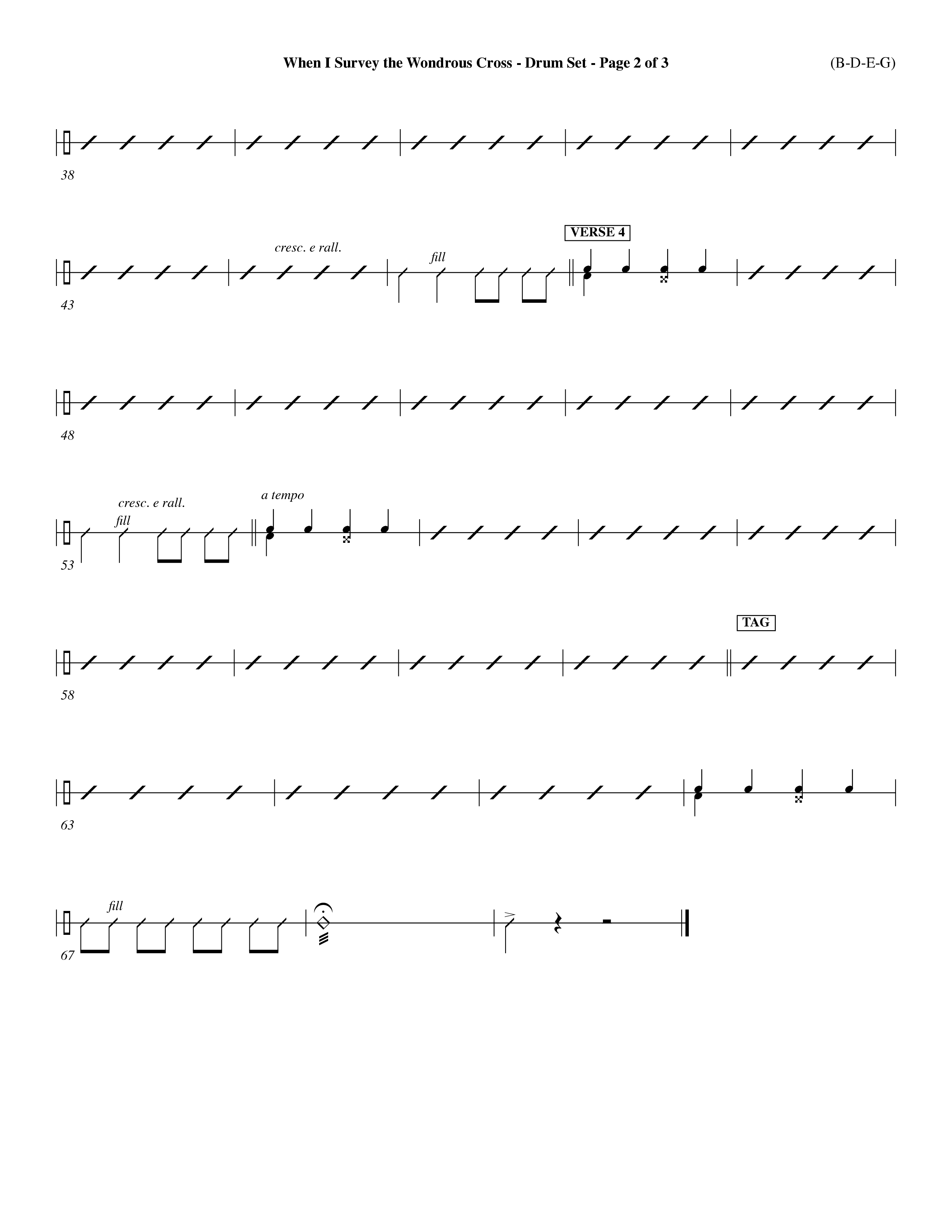 When I Survey the Wondrous Cross - Drum Set - Page 2 of 3

(B-D-E-G)

38

cresc. e rall.

fill

VERSE 4

43

48

cresc. e rall.

fill

a tempo

53

TAG

58

63

fill

67